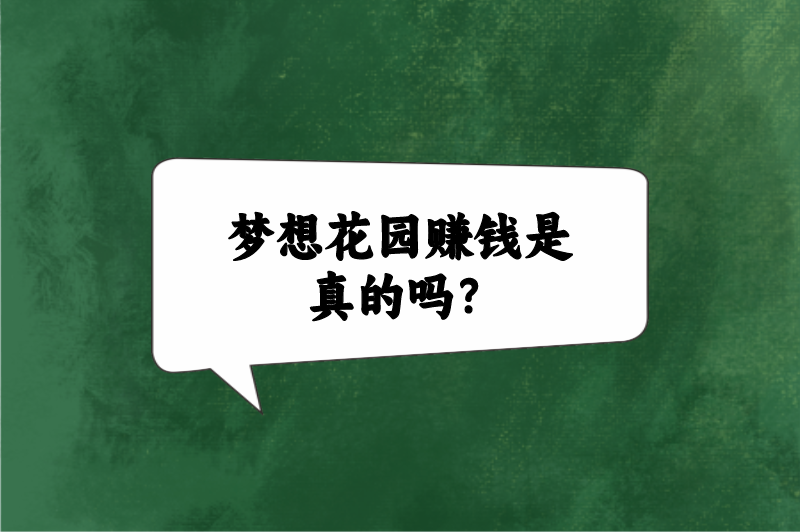 梦想花园赚钱是真的吗?